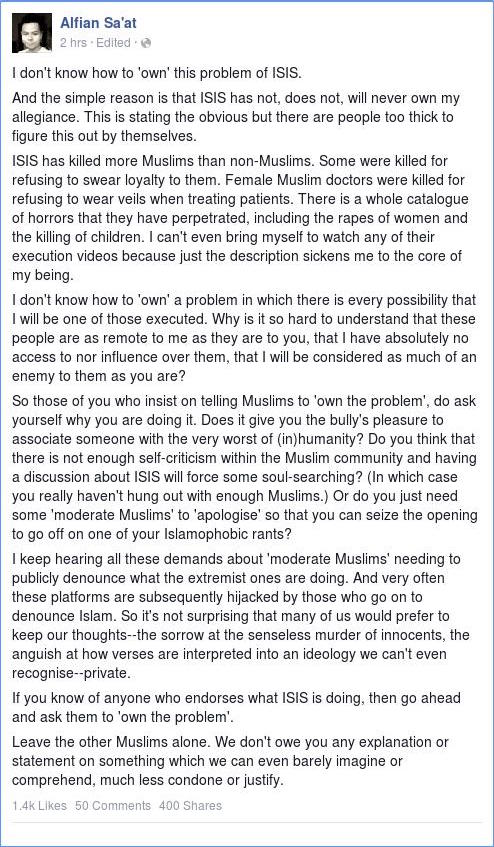 Alfian Sa'at
2 hrs · Edited ·

I don't know how to 'own' this problem of ISIS.

And the simple reason is that ISIS has not, does not, will never own my allegiance. This is stating the obvious but there are people too thick to figure this out by themselves.

ISIS has killed more Muslims than non-Muslims. Some were killed for refusing to swear loyalty to them. Female Muslim doctors were killed for refusing to wear veils when treating patients. There is a whole catalogue of horrors that they have perpetrated, including the rapes of women and the killing of children. I can't even bring myself to watch any of their execution videos because just the description sickens me to the core of my being.

I don't know how to 'own' a problem in which there is every possibility that I will be one of those executed. Why is it so hard to understand that these people are as remote to me as they are to you, that I have absolutely no access to nor influence over them, that I will be considered as much of an enemy to them as you are?

So those of you who insist on telling Muslims to 'own the problem', do ask yourself why you are doing it. Does it give you the bully's pleasure to associate someone with the very worst of (in)humanity? Do you think that there is not enough self-criticism within the Muslim community and having a discussion about ISIS will force some soul-searching? (In which case you really haven't hung out with enough Muslims.) Or do you just need some 'moderate Muslims' to 'apologise' so that you can seize the opening to go off on one of your Islamophobic rants?

I keep hearing all these demands about 'moderate Muslims' needing to publicly denounce what the extremist ones are doing. And very often these platforms are subsequently hijacked by those who go on to denounce Islam. So it's not surprising that many of us would prefer to keep our thoughts--the sorrow at the senseless murder of innocents, the anguish at how verses are interpreted into an ideology we can't even recognise--private.

If you know of anyone who endorses what ISIS is doing, then go ahead and ask them to 'own the problem'.

Leave the other Muslims alone. We don't owe you any explanation or statement on something which we can even barely imagine or comprehend, much less condone or justify.

1.4k Likes 50 Comments 400 Shares